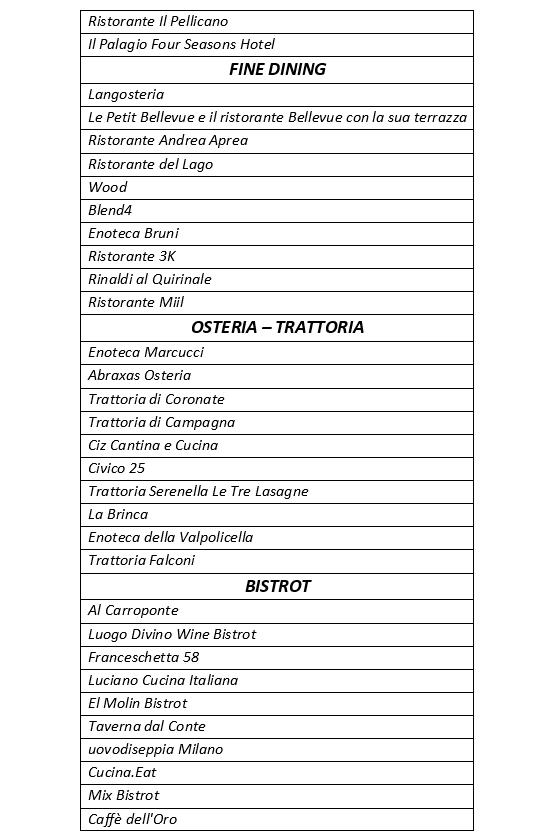 | Ristorante Il Pellicano |
|---|
| Il Palagio Four Seasons Hotel |
| **FINE DINING** |
| Langosteria |
| Le Petit Bellevue e il ristorante Bellevue con la sua terrazza |
| Ristorante Andrea Aprea |
| Ristorante del Lago |
| Wood |
| Blend4 |
| Enoteca Bruni |
| Ristorante 3K |
| Rinaldi al Quirinale |
| Ristorante Miil |
| **OSTERIA – TRATTORIA** |
| Enoteca Marcucci |
| Abraxas Osteria |
| Trattoria di Coronate |
| Trattoria di Campagna |
| Ciz Cantina e Cucina |
| Civico 25 |
| Trattoria Serenella Le Tre Lasagne |
| La Brinca |
| Enoteca della Valpolicella |
| Trattoria Falconi |
| **BISTROT** |
| Al Carroponte |
| Luogo Divino Wine Bistrot |
| Franceschetta 58 |
| Luciano Cucina Italiana |
| El Molin Bistrot |
| Taverna dal Conte |
| uovodiseppia Milano |
| Cucina.Eat |
| Mix Bistrot |
| Caffè dell'Oro |